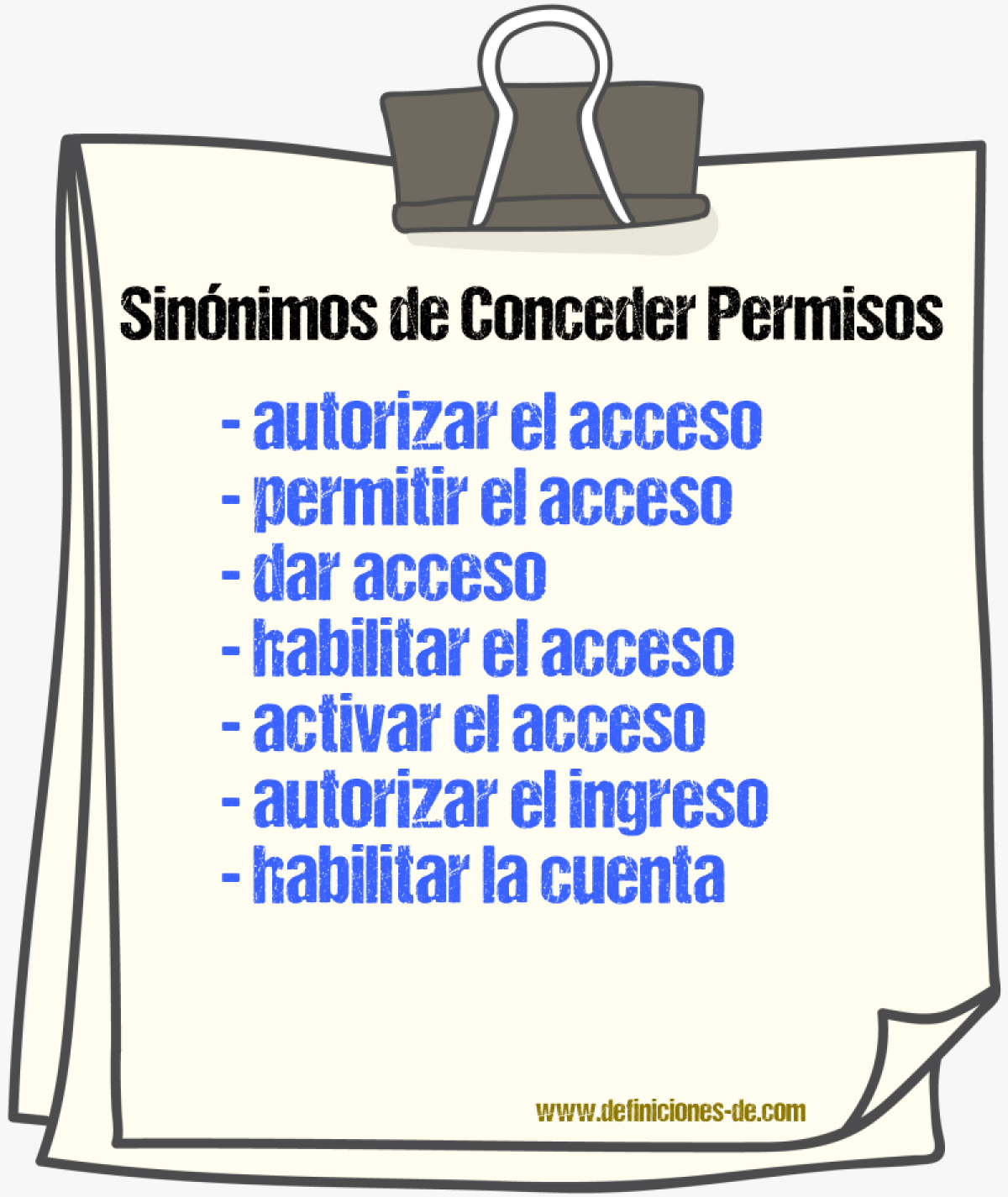 Sinónimos de Conceder Permisos

- autorizar el acceso
- permitir el acceso
- dar acceso
- habilitar el acceso
- activar el acceso
- autorizar el ingreso
- habilitar la cuenta

www.definiciones-de.com